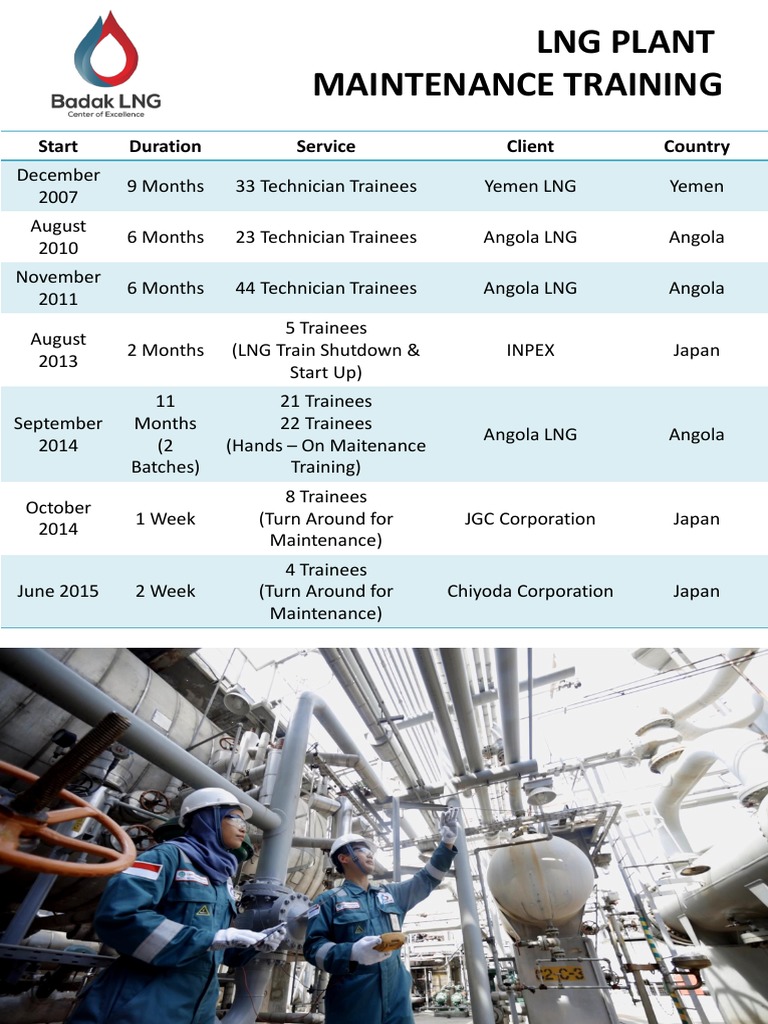 Badak LNG
Center of Excellence

LNG PLANT
MAINTENANCE TRAINING

| Start | Duration | Service | Client | Country |
|---|---|---|---|---|
| December 2007 | 9 Months | 33 Technician Trainees | Yemen LNG | Yemen |
| August 2010 | 6 Months | 23 Technician Trainees | Angola LNG | Angola |
| November 2011 | 6 Months | 44 Technician Trainees | Angola LNG | Angola |
| August 2013 | 2 Months | 5 Trainees (LNG Train Shutdown & Start Up) | INPEX | Japan |
| September 2014 | 11 Months (2 Batches) | 21 Trainees 22 Trainees (Hands – On Maitenance Training) | Angola LNG | Angola |
| October 2014 | 1 Week | 8 Trainees (Turn Around for Maintenance) | JGC Corporation | Japan |
| June 2015 | 2 Week | 4 Trainees (Turn Around for Maintenance) | Chiyoda Corporation | Japan |

2-C-3